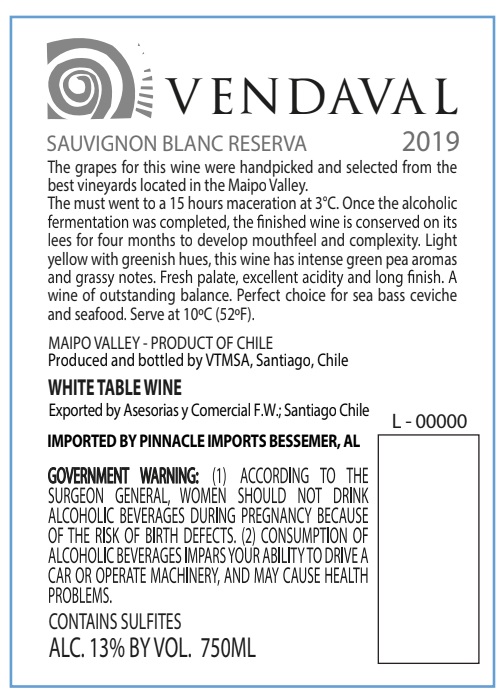 VENDAVAL

SAUVIGNON BLANC RESERVA 2019

The grapes for this wine were handpicked and selected from the best vineyards located in the Maipo Valley.
The must went to a 15 hours maceration at 3°C. Once the alcoholic fermentation was completed, the finished wine is conserved on its lees for four months to develop mouthfeel and complexity. Light yellow with greenish hues, this wine has intense green pea aromas and grassy notes. Fresh palate, excellent acidity and long finish. A wine of outstanding balance. Perfect choice for sea bass ceviche and seafood. Serve at 10ºC (52ºF).

MAIPO VALLEY - PRODUCT OF CHILE
Produced and bottled by VTMSA, Santiago, Chile

WHITE TABLE WINE

Exported by Asesorias y Comercial F.W.; Santiago Chile

L - 00000

IMPORTED BY PINNACLE IMPORTS BESSEMER, AL

GOVERNMENT WARNING: (1) ACCORDING TO THE SURGEON GENERAL, WOMEN SHOULD NOT DRINK ALCOHOLIC BEVERAGES DURING PREGNANCY BECAUSE OF THE RISK OF BIRTH DEFECTS. (2) CONSUMPTION OF ALCOHOLIC BEVERAGES IMPARS YOUR ABILITY TO DRIVE A CAR OR OPERATE MACHINERY, AND MAY CAUSE HEALTH PROBLEMS.

CONTAINS SULFITES
ALC. 13% BY VOL. 750ML